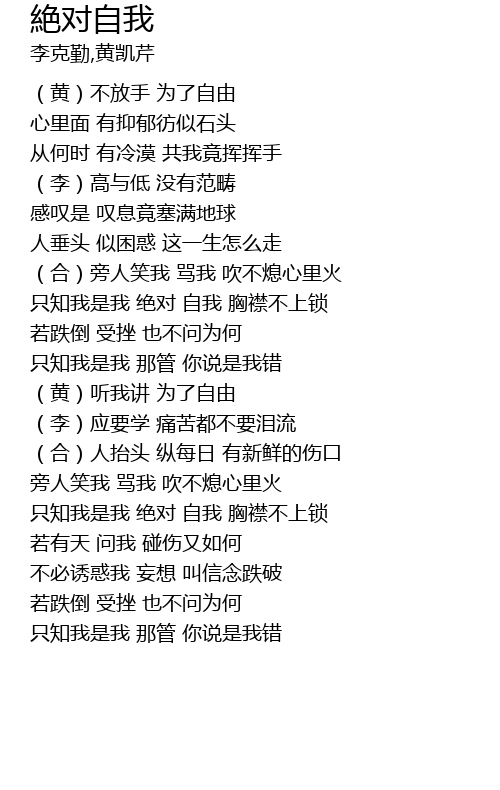 絶对自我
李克勤,黄凯芹

（黄）不放手 为了自由
心里面 有抑郁彷似石头
从何时 有冷漠 共我竟挥挥手
（李）高与低 没有范畴
感叹是 叹息竟塞满地球
人垂头 似困惑 这一生怎么走
（合）旁人笑我 骂我 吹不熄心里火
只知我是我 绝对 自我 胸襟不上锁
若跌倒 受挫 也不问为何
只知我是我 那管 你说是我错
（黄）听我讲 为了自由
（李）应要学 痛苦都不要泪流
（合）人抬头 纵每日 有新鲜的伤口
旁人笑我 骂我 吹不熄心里火
只知我是我 绝对 自我 胸襟不上锁
若有天 问我 碰伤又如何
不必诱惑我 妄想 叫信念跌破
若跌倒 受挫 也不问为何
只知我是我 那管 你说是我错